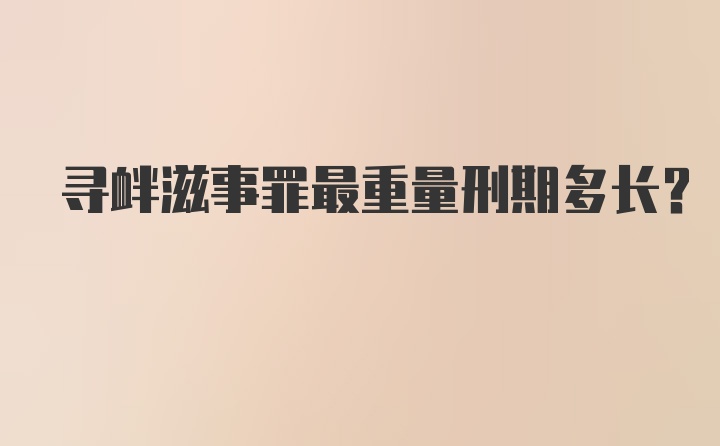 寻衅滋事罪最重量刑期多长?